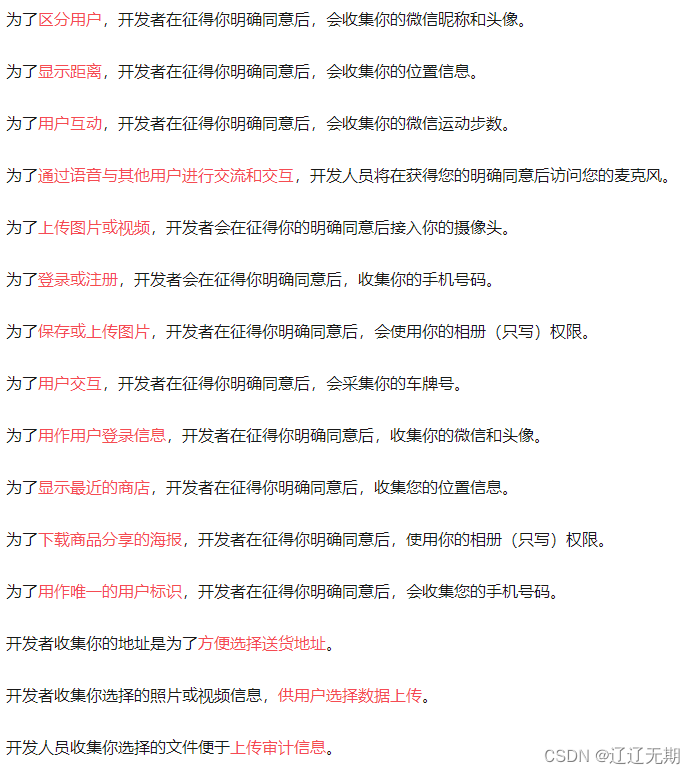 为了区分用户，开发者在征得你明确同意后，会收集你的微信昵称和头像。

为了显示距离，开发者在征得你明确同意后，会收集你的位置信息。

为了用户互动，开发者在征得你明确同意后，会收集你的微信运动步数。

为了通过语音与其他用户进行交流和交互，开发人员将在获得您的明确同意后访问您的麦克风。

为了上传图片或视频，开发者会在征得你的明确同意后接入你的摄像头。

为了登录或注册，开发者会在征得你明确同意后，收集你的手机号码。

为了保存或上传图片，开发者在征得你明确同意后，会使用你的相册（只写）权限。

为了用户交互，开发者在征得你明确同意后，会采集你的车牌号。

为了用作用户登录信息，开发者在征得你明确同意后，收集你的微信和头像。

为了显示最近的商店，开发者在征得你明确同意后，收集您的位置信息。

为了下载商品分享的海报，开发者在征得你明确同意后，使用你的相册（只写）权限。

为了用作唯一的用户标识，开发者在征得你明确同意后，会收集您的手机号码。

开发者收集你的地址是为了方便选择送货地址。

开发者收集你选择的照片或视频信息，供用户选择数据上传。

开发人员收集你选择的文件便于上传审计信息。

CSDN @辽辽无期